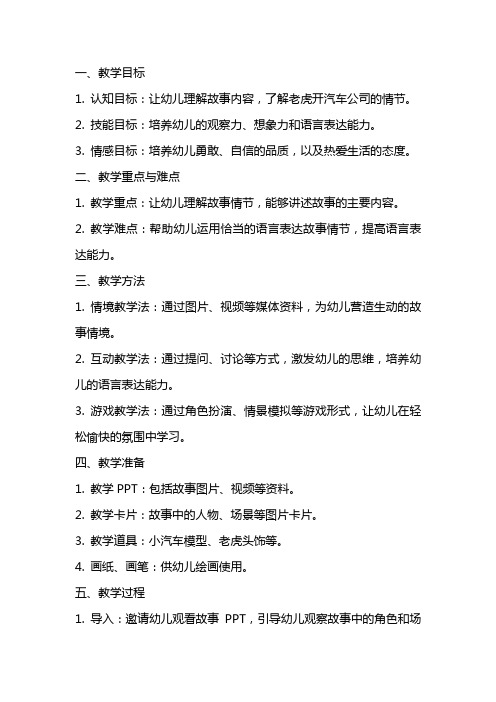 一、教学目标

1. 认知目标：让幼儿理解故事内容，了解老虎开汽车公司的情节。

2. 技能目标：培养幼儿的观察力、想象力和语言表达能力。

3. 情感目标：培养幼儿勇敢、自信的品质，以及热爱生活的态度。

二、教学重点与难点

1. 教学重点：让幼儿理解故事情节，能够讲述故事的主要内容。

2. 教学难点：帮助幼儿运用恰当的语言表达故事情节，提高语言表达能力。

三、教学方法

1. 情境教学法：通过图片、视频等媒体资料，为幼儿营造生动的故事情境。

2. 互动教学法：通过提问、讨论等方式，激发幼儿的思维，培养幼儿的语言表达能力。

3. 游戏教学法：通过角色扮演、情景模拟等游戏形式，让幼儿在轻松愉快的氛围中学习。

四、教学准备

1. 教学 PPT：包括故事图片、视频等资料。

2. 教学卡片：故事中的人物、场景等图片卡片。

3. 教学道具：小汽车模型、老虎头饰等。

4. 画纸、画笔：供幼儿绘画使用。

五、教学过程

1. 导入：邀请幼儿观看故事 PPT，引导幼儿观察故事中的角色和场